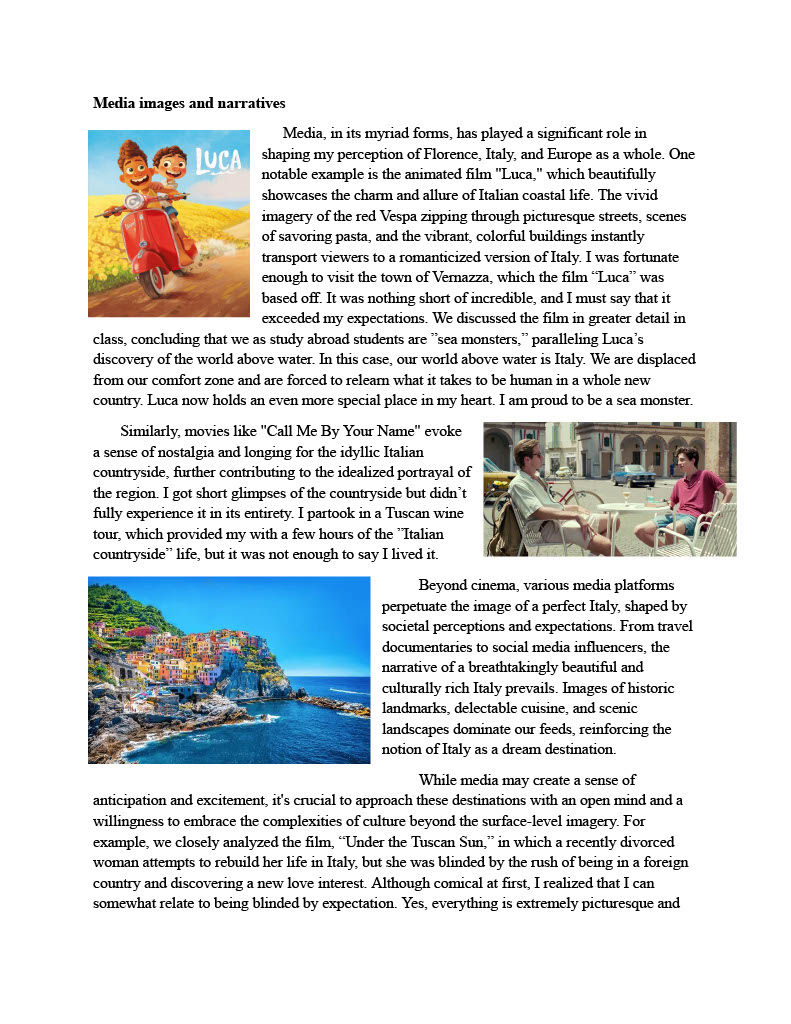 Media images and narratives

LUCA

Media, in its myriad forms, has played a significant role in shaping my perception of Florence, Italy, and Europe as a whole. One notable example is the animated film "Luca," which beautifully showcases the charm and allure of Italian coastal life. The vivid imagery of the red Vespa zipping through picturesque streets, scenes of savoring pasta, and the vibrant, colorful buildings instantly transport viewers to a romanticized version of Italy. I was fortunate enough to visit the town of Vernazza, which the film “Luca” was based off. It was nothing short of incredible, and I must say that it exceeded my expectations. We discussed the film in greater detail in class, concluding that we as study abroad students are ”sea monsters,” paralleling Luca’s discovery of the world above water. In this case, our world above water is Italy. We are displaced from our comfort zone and are forced to relearn what it takes to be human in a whole new country. Luca now holds an even more special place in my heart. I am proud to be a sea monster.

Similarly, movies like "Call Me By Your Name" evoke a sense of nostalgia and longing for the idyllic Italian countryside, further contributing to the idealized portrayal of the region. I got short glimpses of the countryside but didn’t fully experience it in its entirety. I partook in a Tuscan wine tour, which provided my with a few hours of the ”Italian countryside” life, but it was not enough to say I lived it.

Beyond cinema, various media platforms perpetuate the image of a perfect Italy, shaped by societal perceptions and expectations. From travel documentaries to social media influencers, the narrative of a breathtakingly beautiful and culturally rich Italy prevails. Images of historic landmarks, delectable cuisine, and scenic landscapes dominate our feeds, reinforcing the notion of Italy as a dream destination.

While media may create a sense of anticipation and excitement, it's crucial to approach these destinations with an open mind and a willingness to embrace the complexities of culture beyond the surface-level imagery. For example, we closely analyzed the film, “Under the Tuscan Sun,” in which a recently divorced woman attempts to rebuild her life in Italy, but she was blinded by the rush of being in a foreign country and discovering a new love interest. Although comical at first, I realized that I can somewhat relate to being blinded by expectation. Yes, everything is extremely picturesque and